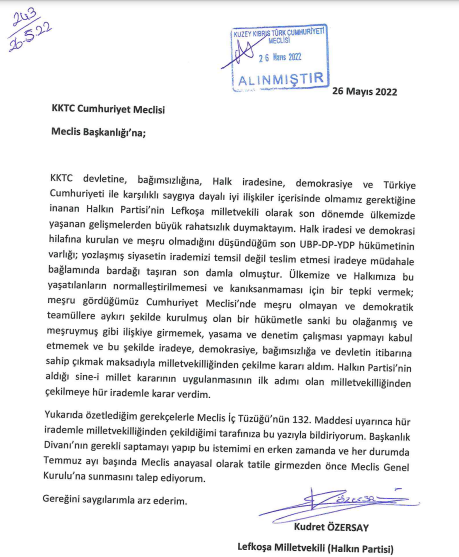 243
26.5.22

KUZEY KIBRIS TÜRK CUMHURİYETİ MECLİSİ
26 Mayıs 2022
ALINMIŞTIR

26 Mayıs 2022

KKTC Cumhuriyet Meclisi

Meclis Başkanlığı'na;

KKTC devletine, bağımsızlığına, Halk iradesine, demokrasiye ve Türkiye Cumhuriyeti ile karşılıklı saygıya dayalı iyi ilişkiler içerisinde olmamız gerektiğine inanan Halkın Partisi'nin Lefkoşa milletvekili olarak son dönemde ülkemizde yaşanan gelişmelerden büyük rahatsızlık duymaktayım. Halk iradesi ve demokrasi hilafına kurulan ve meşru olmadığını düşündüğüm son UBP-DP-YDP hükümetinin varlığı; yozlaşmış siyasetin irademizi temsil değil teslim etmesi iradeye müdahale bağlamında bardağı taşıran son damla olmuştur. Ülkemize ve Halkımıza bu yaşatılanların normalleştirilmemesi ve kanıksanmaması için bir tepki vermek; meşru gördüğümüz Cumhuriyet Meclisi'nde meşru olmayan ve demokratik teamüllere aykırı şekilde kurulmuş olan bir hükümetle sanki bu olağanmış ve meşruymuş gibi ilişkiye girmemek, yasama ve denetim çalışması yapmayı kabul etmemek ve bu şekilde iradeye, demokrasiye, bağımsızlığa ve devletin itibarına sahip çıkmak maksadıyla milletvekilliğinden çekilme kararı aldım. Halkın Partisi'nin aldığı sine-i millet kararının uygulanmasının ilk adımı olan milletvekilliğinden çekilmeye hür irademle karar verdim.

Yukarıda özetlediğim gerekçelerle Meclis İç Tüzüğü'nün 132. Maddesi uyarınca hür irademle milletvekilliğinden çekildiğimi tarafınıza bu yazıyla bildiriyorum. Başkanlık Divanı'nın gerekli saptamayı yapıp bu istemimi en erken zamanda ve her durumda Temmuz ayı başında Meclis anayasal olarak tatile girmezden önce Meclis Genel Kurulu'na sunmasını talep ediyorum.

Gereğini saygılarımla arz ederim.

Özersay

Kudret ÖZERSAY

Lefkoşa Milletvekili (Halkın Partisi)